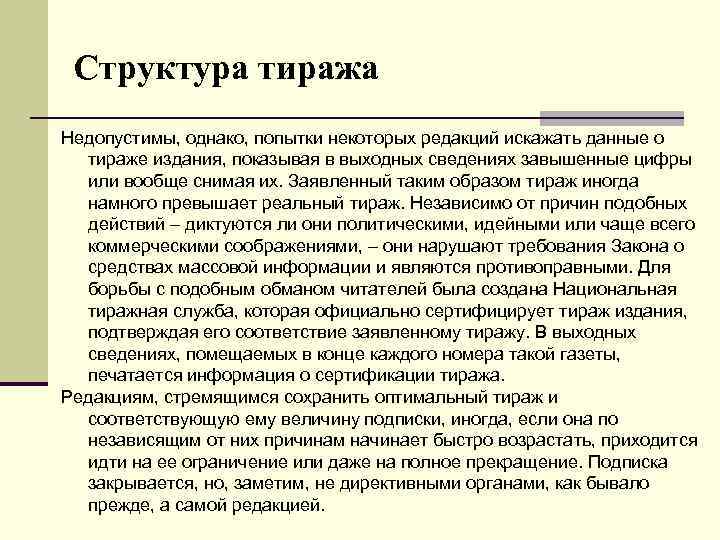 Структура тиража

Недопустимы, однако, попытки некоторых редакций искажать данные о тираже издания, показывая в выходных сведениях завышенные цифры или вообще снимая их. Заявленный таким образом тираж иногда намного превышает реальный тираж. Независимо от причин подобных действий – диктуются ли они политическими, идейными или чаще всего коммерческими соображениями, – они нарушают требования Закона о средствах массовой информации и являются противоправными. Для борьбы с подобным обманом читателей была создана Национальная тиражная служба, которая официально сертифицирует тираж издания, подтверждая его соответствие заявленному тиражу. В выходных сведениях, помещаемых в конце каждого номера такой газеты, печатается информация о сертификации тиража.

Редакциям, стремящимся сохранить оптимальный тираж и соответствующую ему величину подписки, иногда, если она по независящим от них причинам начинает быстро возрастать, приходится идти на ее ограничение или даже на полное прекращение. Подписка закрывается, но, заметим, не директивными органами, как бывало прежде, а самой редакцией.